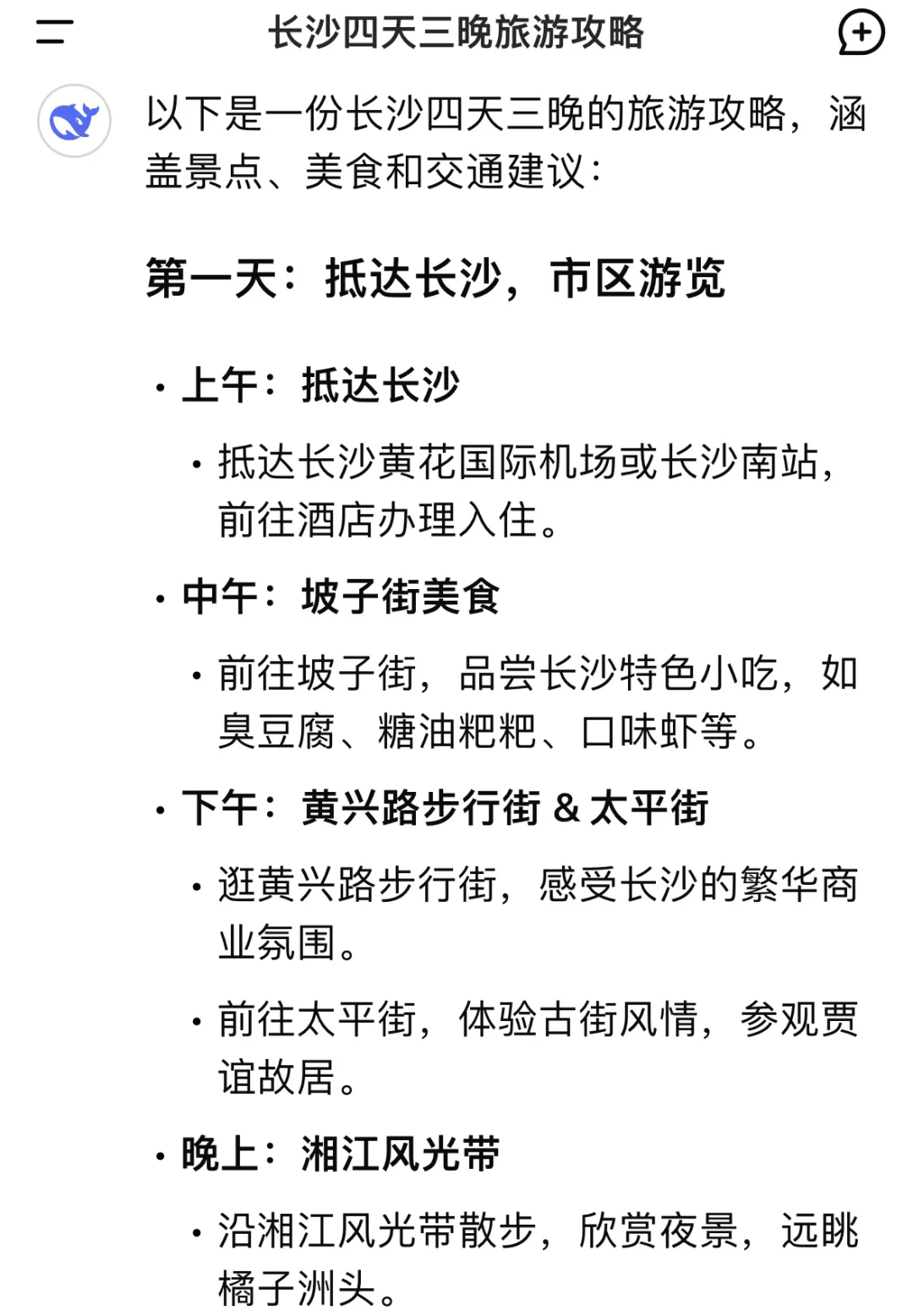 长沙四天三晚旅游攻略

以下是一份长沙四天三晚的旅游攻略，涵盖景点、美食和交通建议：

第一天：抵达长沙，市区游览

• 上午：抵达长沙
  • 抵达长沙黄花国际机场或长沙南站，前往酒店办理入住。
• 中午：坡子街美食
  • 前往坡子街，品尝长沙特色小吃，如臭豆腐、糖油粑粑、口味虾等。
• 下午：黄兴路步行街 & 太平街
  • 逛黄兴路步行街，感受长沙的繁华商业氛围。
  • 前往太平街，体验古街风情，参观贾谊故居。
• 晚上：湘江风光带
  • 沿湘江风光带散步，欣赏夜景，远眺橘子洲头。